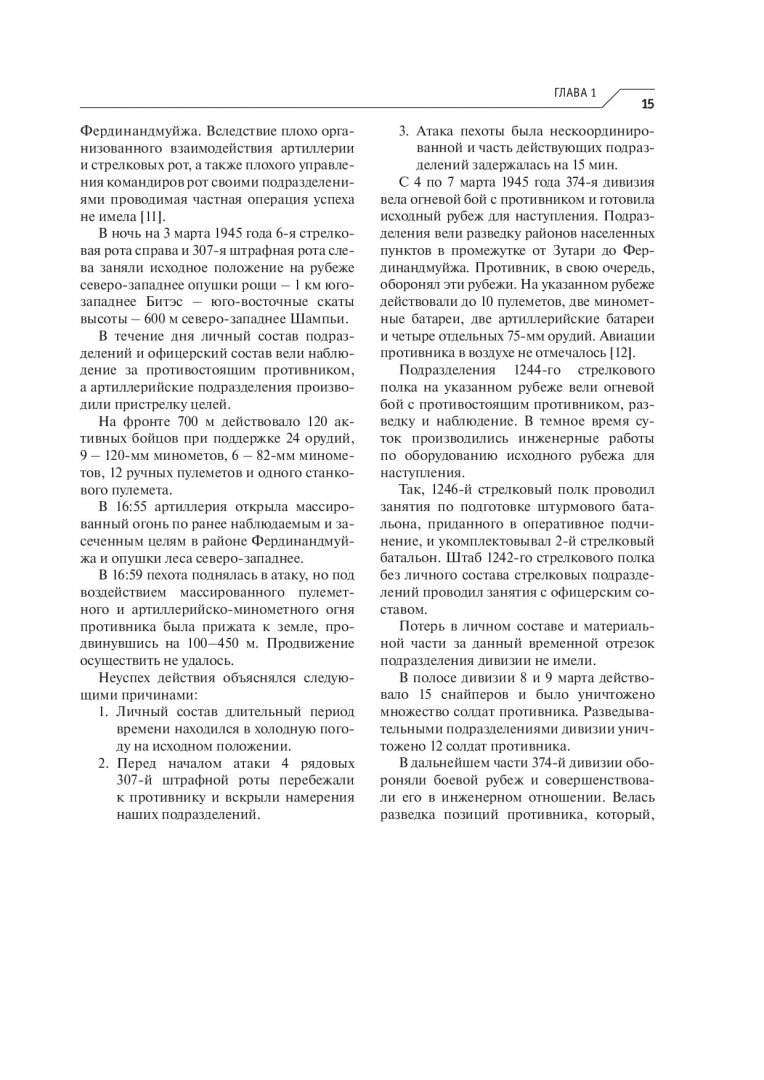 ГЛАВА 1

15

Фердинандмуйжа. Вследствие плохо организованного взаимодействия артиллерии и стрелковых рот, а также плохого управления командиров рот своими подразделениями проводимая частная операция успеха не имела [11].

В ночь на 3 марта 1945 года 6-я стрелковая рота справа и 307-я штрафная рота слева заняли исходное положение на рубеже северо-западнее опушки рощи – 1 км юго-западнее Битэс – юго-восточные скаты высоты – 600 м северо-западнее Шампьи.

В течение дня личный состав подразделений и офицерский состав вели наблюдение за противостоящим противником, а артиллерийские подразделения производили пристрелку целей.

На фронте 700 м действовало 120 активных бойцов при поддержке 24 орудий, 9 – 120-мм минометов, 6 – 82-мм минометов, 12 ручных пулеметов и одного станкового пулемета.

В 16:55 артиллерия открыла массированный огонь по ранее наблюдаемым и засеченным целям в районе Фердинандмуйжа и опушки леса северо-западнее.

В 16:59 пехота поднялась в атаку, но под воздействием массированного пулеметного и артиллерийско-минометного огня противника была прижата к земле, продвинувшись на 100–450 м. Продвижение осуществить не удалось.

Неуспех действия объяснялся следующими причинами:

1. Личный состав длительный период времени находился в холодную погоду на исходном положении.
2. Перед началом атаки 4 рядовых 307-й штрафной роты перебежали к противнику и вскрыли намерения наших подразделений.
3. Атака пехоты была нескоординированной и часть действующих подразделений задержалась на 15 мин.

С 4 по 7 марта 1945 года 374-я дивизия вела огневой бой с противником и готовила исходный рубеж для наступления. Подразделения вели разведку районов населенных пунктов в промежутке от Зутари до Фердинандмуйжа. Противник, в свою очередь, оборонял эти рубежи. На указанном рубеже действовали до 10 пулеметов, две минометные батареи, две артиллерийские батареи и четыре отдельных 75-мм орудий. Авиации противника в воздухе не отмечалось [12].

Подразделения 1244-го стрелкового полка на указанном рубеже вели огневой бой с противостоящим противником, разведку и наблюдение. В темное время суток производились инженерные работы по оборудованию исходного рубежа для наступления.

Так, 1246-й стрелковый полк проводил занятия по подготовке штурмового батальона, приданного в оперативное подчинение, и укомплектовывал 2-й стрелковый батальон. Штаб 1242-го стрелкового полка без личного состава стрелковых подразделений проводил занятия с офицерским составом.

Потерь в личном составе и материальной части за данный временной отрезок подразделения дивизии не имели.

В полосе дивизии 8 и 9 марта действовало 15 снайперов и было уничтожено множество солдат противника. Разведывательными подразделениями дивизии уничтожено 12 солдат противника.

В дальнейшем части 374-й дивизии обороняли боевой рубеж и совершенствовали его в инженерном отношении. Велась разведка позиций противника, который,